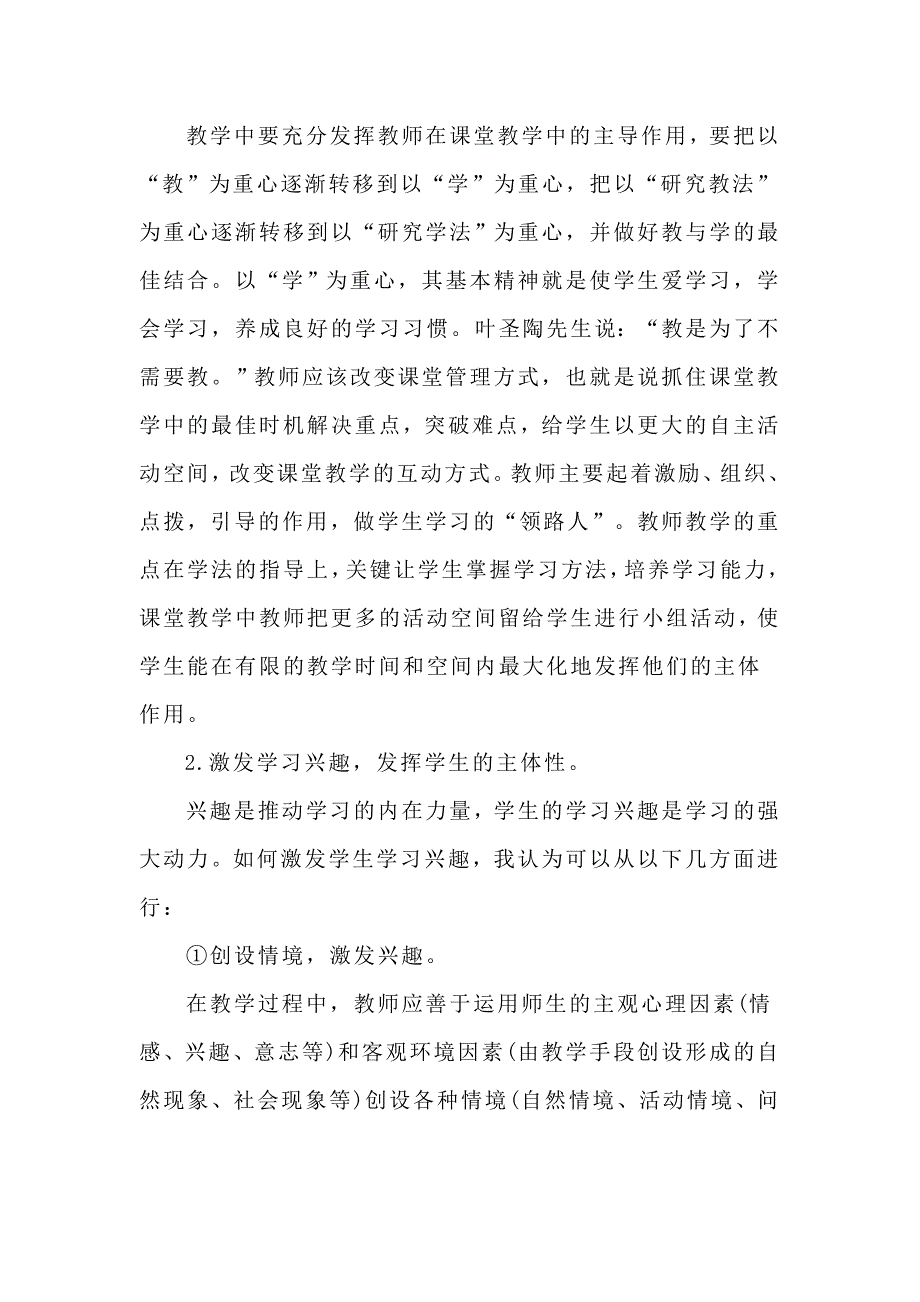 教学中要充分发挥教师在课堂教学中的主导作用，要把以“教”为重心逐渐转移到以“学”为重心，把以“研究教法”为重心逐渐转移到以“研究学法”为重心，并做好教与学的最佳结合。以“学”为重心，其基本精神就是使学生爱学习，学会学习，养成良好的学习习惯。叶圣陶先生说：“教是为了不需要教。”教师应该改变课堂管理方式，也就是说抓住课堂教学中的最佳时机解决重点，突破难点，给学生以更大的自主活动空间，改变课堂教学的互动方式。教师主要起着激励、组织、点拨，引导的作用，做学生学习的“领路人”。教师教学的重点在学法的指导上，关键让学生掌握学习方法，培养学习能力，课堂教学中教师把更多的活动空间留给学生进行小组活动，使学生能在有限的教学时间和空间内最大化地发挥他们的主体作用。

2.激发学习兴趣，发挥学生的主体性。

兴趣是推动学习的内在力量，学生的学习兴趣是学习的强大动力。如何激发学生学习兴趣，我认为可以从以下几方面进行：

①创设情境，激发兴趣。

在教学过程中，教师应善于运用师生的主观心理因素(情感、兴趣、意志等)和客观环境因素(由教学手段创设形成的自然现象、社会现象等)创设各种情境(自然情境、活动情境、问